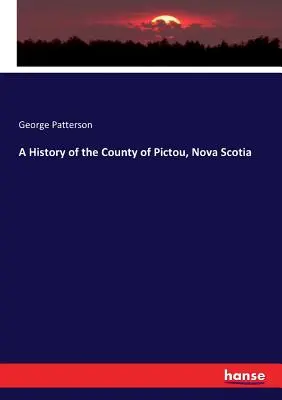 George Patterson

A History of the County of Pictou, Nova Scotia

hanse